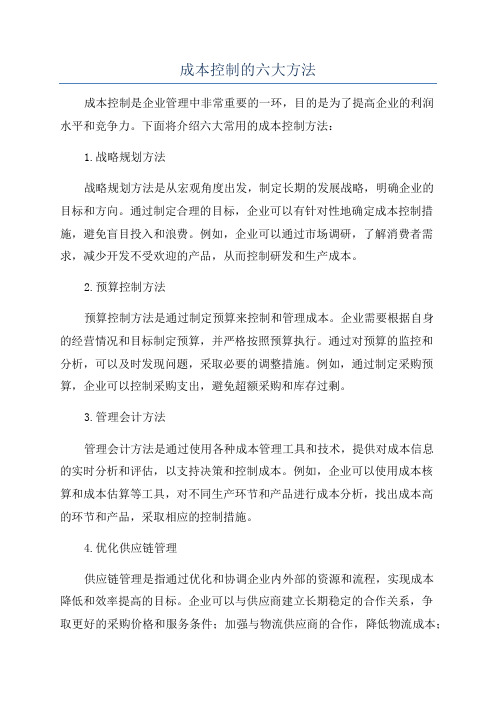 成本控制的六大方法

成本控制是企业管理中非常重要的一环，目的是为了提高企业的利润水平和竞争力。下面将介绍六大常用的成本控制方法：

1.战略规划方法

战略规划方法是从宏观角度出发，制定长期的发展战略，明确企业的目标和方向。通过制定合理的目标，企业可以有针对性地确定成本控制措施，避免盲目投入和浪费。例如，企业可以通过市场调研，了解消费者需求，减少开发不受欢迎的产品，从而控制研发和生产成本。

2.预算控制方法

预算控制方法是通过制定预算来控制和管理成本。企业需要根据自身的经营情况和目标制定预算，并严格按照预算执行。通过对预算的监控和分析，可以及时发现问题，采取必要的调整措施。例如，通过制定采购预算，企业可以控制采购支出，避免超额采购和库存过剩。

3.管理会计方法

管理会计方法是通过使用各种成本管理工具和技术，提供对成本信息的实时分析和评估，以支持决策和控制成本。例如，企业可以使用成本核算和成本估算等工具，对不同生产环节和产品进行成本分析，找出成本高的环节和产品，采取相应的控制措施。

4.优化供应链管理

供应链管理是指通过优化和协调企业内外部的资源和流程，实现成本降低和效率提高的目标。企业可以与供应商建立长期稳定的合作关系，争取更好的采购价格和服务条件；加强与物流供应商的合作，降低物流成本；